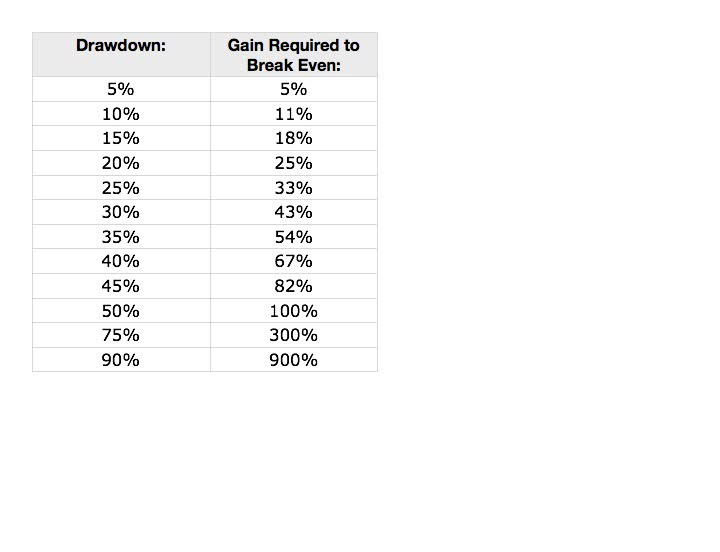 | Drawdown: | Gain Required to Break Even: |
|---|---|
| 5% | 5% |
| 10% | 11% |
| 15% | 18% |
| 20% | 25% |
| 25% | 33% |
| 30% | 43% |
| 35% | 54% |
| 40% | 67% |
| 45% | 82% |
| 50% | 100% |
| 75% | 300% |
| 90% | 900% |